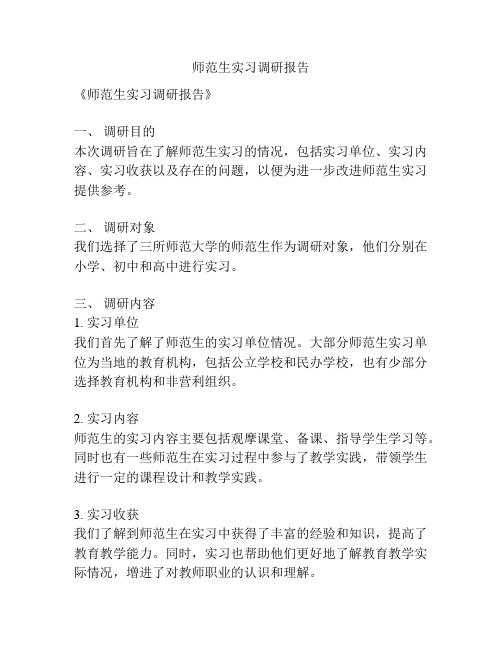 师范生实习调研报告

《师范生实习调研报告》

一、 调研目的
本次调研旨在了解师范生实习的情况，包括实习单位、实习内容、实习收获以及存在的问题，以便为进一步改进师范生实习提供参考。

二、 调研对象
我们选择了三所师范大学的师范生作为调研对象，他们分别在小学、初中和高中进行实习。

三、 调研内容
1. 实习单位
我们首先了解了师范生的实习单位情况。大部分师范生实习单位为当地的教育机构，包括公立学校和民办学校，也有少部分选择教育机构和非营利组织。

2. 实习内容
师范生的实习内容主要包括观摩课堂、备课、指导学生学习等。同时也有一些师范生在实习过程中参与了教学实践，带领学生进行一定的课程设计和教学实践。

3. 实习收获
我们了解到师范生在实习中获得了丰富的经验和知识，提高了教育教学能力。同时，实习也帮助他们更好地了解教育教学实际情况，增进了对教师职业的认识和理解。